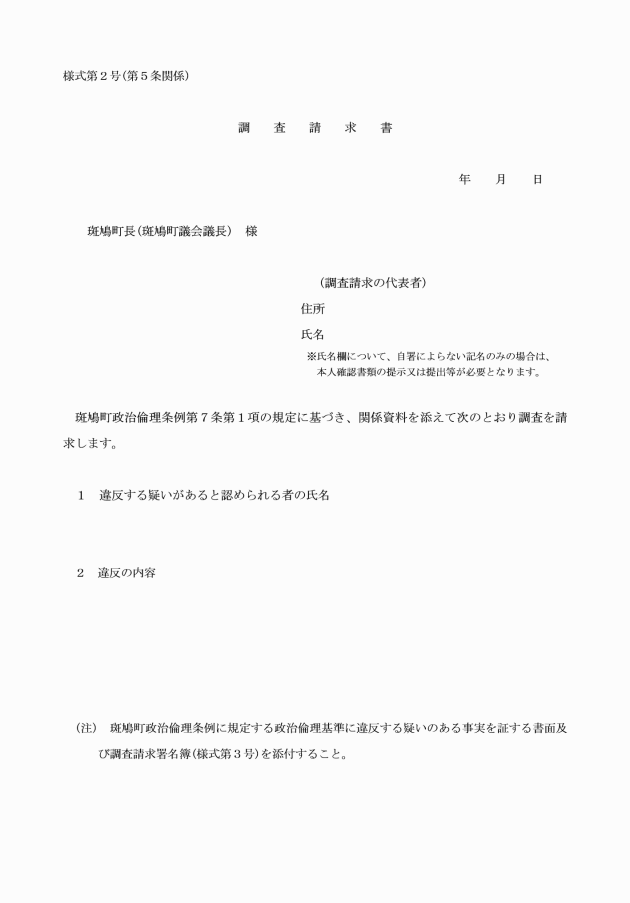 様式第２号（第５条関係）

調　査　請　求　書

年　　月　　日

斑鳩町長（斑鳩町議会議長）　様

（調査請求の代表者）

住所

氏名

※氏名欄について、自署によらない記名のみの場合は、本人確認書類の提示又は提出等が必要となります。

斑鳩町政治倫理条例第７条第１項の規定に基づき、関係資料を添えて次のとおり調査を請求します。

１　違反する疑いがあると認められる者の氏名

２　違反の内容

（注）　斑鳩町政治倫理条例に規定する政治倫理基準に違反する疑いのある事実を証する書面及び調査請求署名簿（様式第３号）を添付すること。